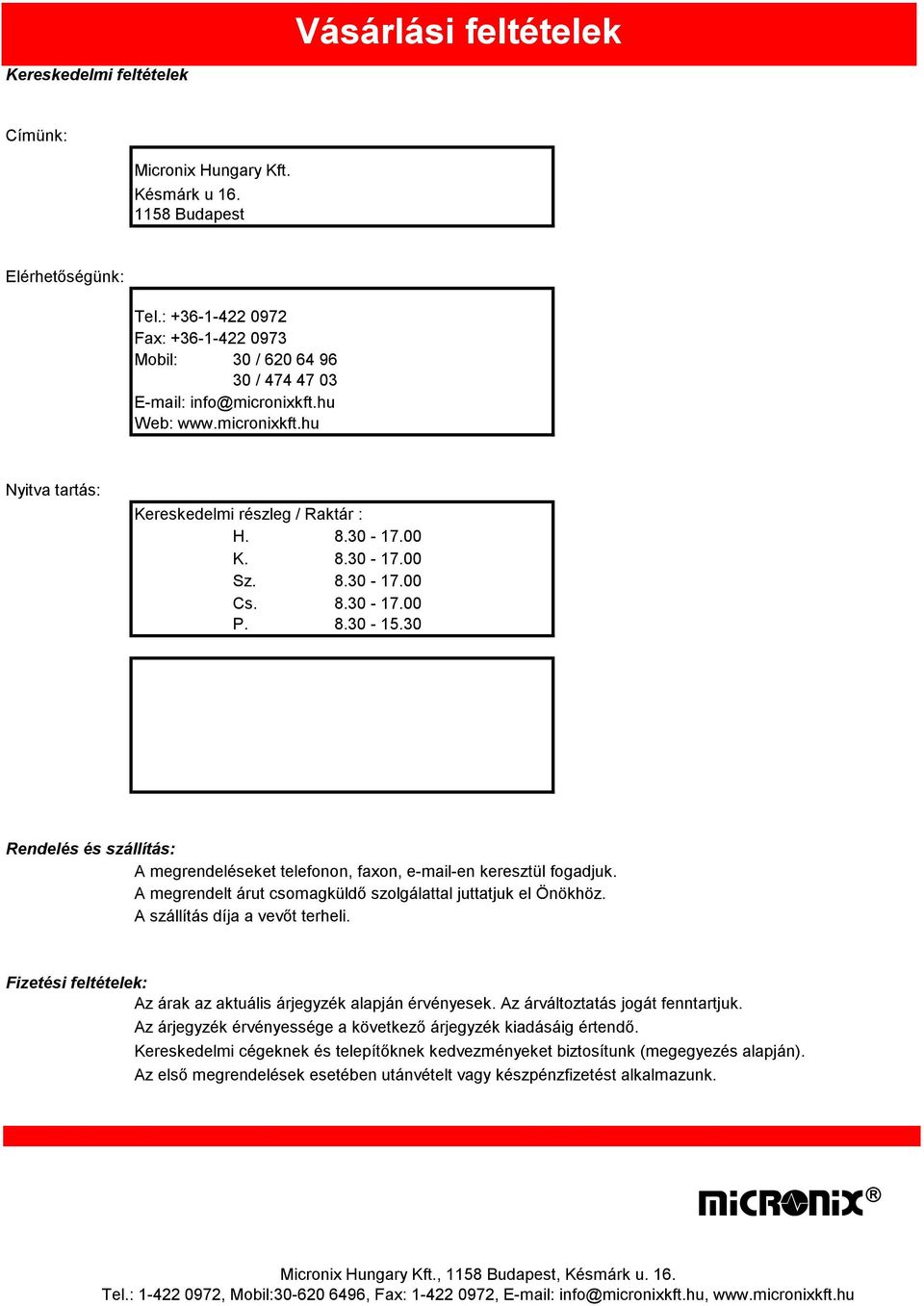 Vásárlási feltételek

Kereskedelmi feltételek

Címünk:

Micronix Hungary Kft.
Késmárk u 16.
1158 Budapest

Elérhetőségünk:

Tel.: +36-1-422 0972
Fax: +36-1-422 0973
Mobil: 30 / 620 64 96
30 / 474 47 03
E-mail: info@micronixkft.hu
Web: www.micronixkft.hu

Nyitva tartás:

Kereskedelmi részleg / Raktár :
H. 8.30 - 17.00
K. 8.30 - 17.00
Sz. 8.30 - 17.00
Cs. 8.30 - 17.00
P. 8.30 - 15.30

Rendelés és szállítás:

A megrendeléseket telefonon, faxon, e-mail-en keresztül fogadjuk.
A megrendelt árut csomagküldő szolgálattal juttatjuk el Önökhöz.
A szállítás díja a vevőt terheli.

Fizetési feltételek:

Az árak az aktuális árjegyzék alapján érvényesek. Az árváltoztatás jogát fenntartjuk.
Az árjegyzék érvényessége a következő árjegyzék kiadásáig értendő.
Kereskedelmi cégeknek és telepítőknek kedvezményeket biztosítunk (megegyezés alapján).
Az első megrendelések esetében utánvételt vagy készpénzfizetést alkalmazunk.

micronix®

Micronix Hungary Kft., 1158 Budapest, Késmárk u. 16.
Tel.: 1-422 0972, Mobil:30-620 6496, Fax: 1-422 0972, E-mail: info@micronixkft.hu, www.micronixkft.hu